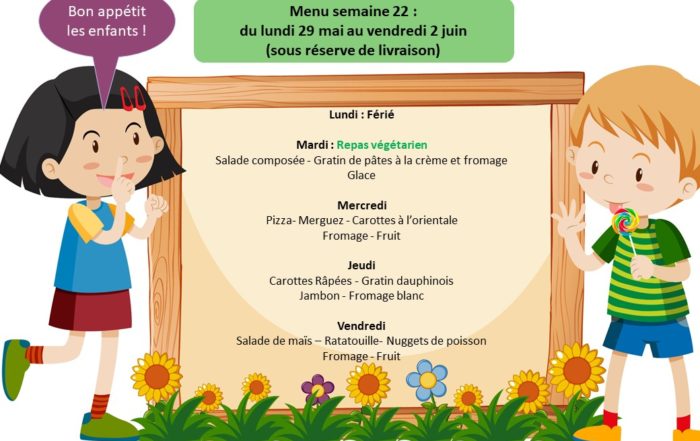 Bon appétit les enfants !

Menu semaine 22 :
du lundi 29 mai au vendredi 2 juin
(sous réserve de livraison)

Lundi : Férié

Mardi : Repas végétarien
Salade composée - Gratin de pâtes à la crème et fromage
Glace

Mercredi
Pizza- Merguez - Carottes à l'orientale
Fromage - Fruit

Jeudi
Carottes Râpées - Gratin dauphinois
Jambon - Fromage blanc

Vendredi
Salade de maïs – Ratatouille- Nuggets de poisson
Fromage - Fruit